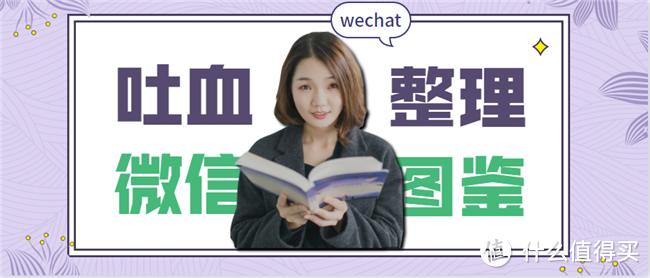 wechat

吐血 整理

微信 图鉴

值 什么值得买